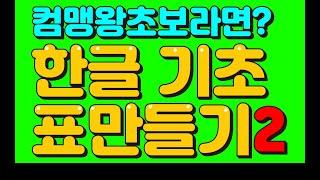 컴맹왕초보라면?
한글 기초
표만들기2